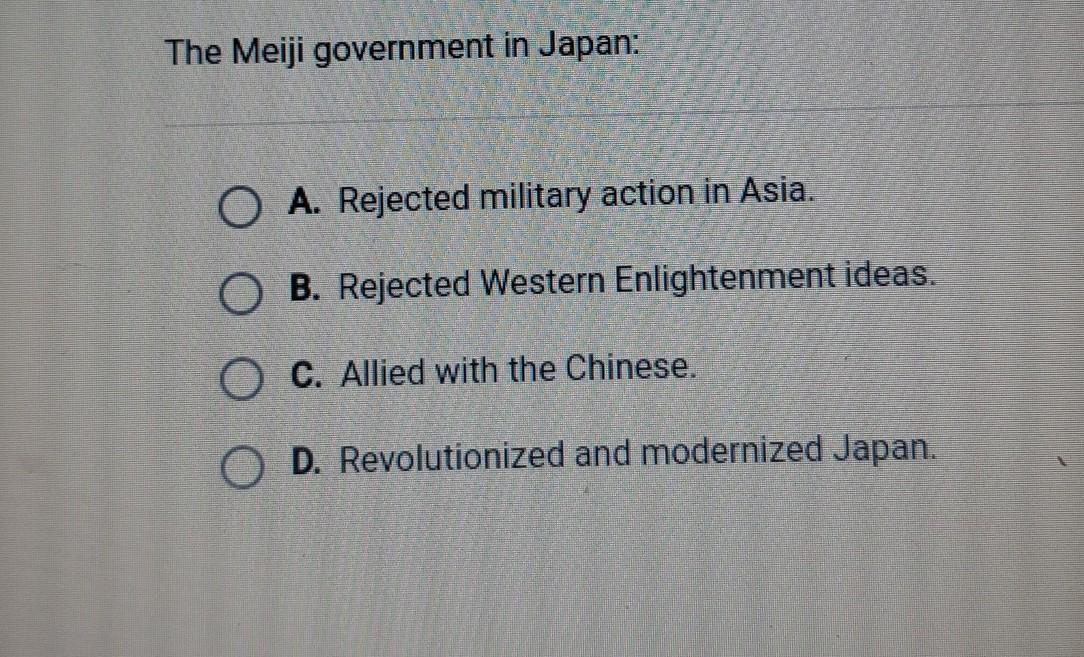 The Meiji government in Japan:

A. Rejected military action in Asia.

B. Rejected Western Enlightenment ideas.

C. Allied with the Chinese.

D. Revolutionized and modernized Japan.